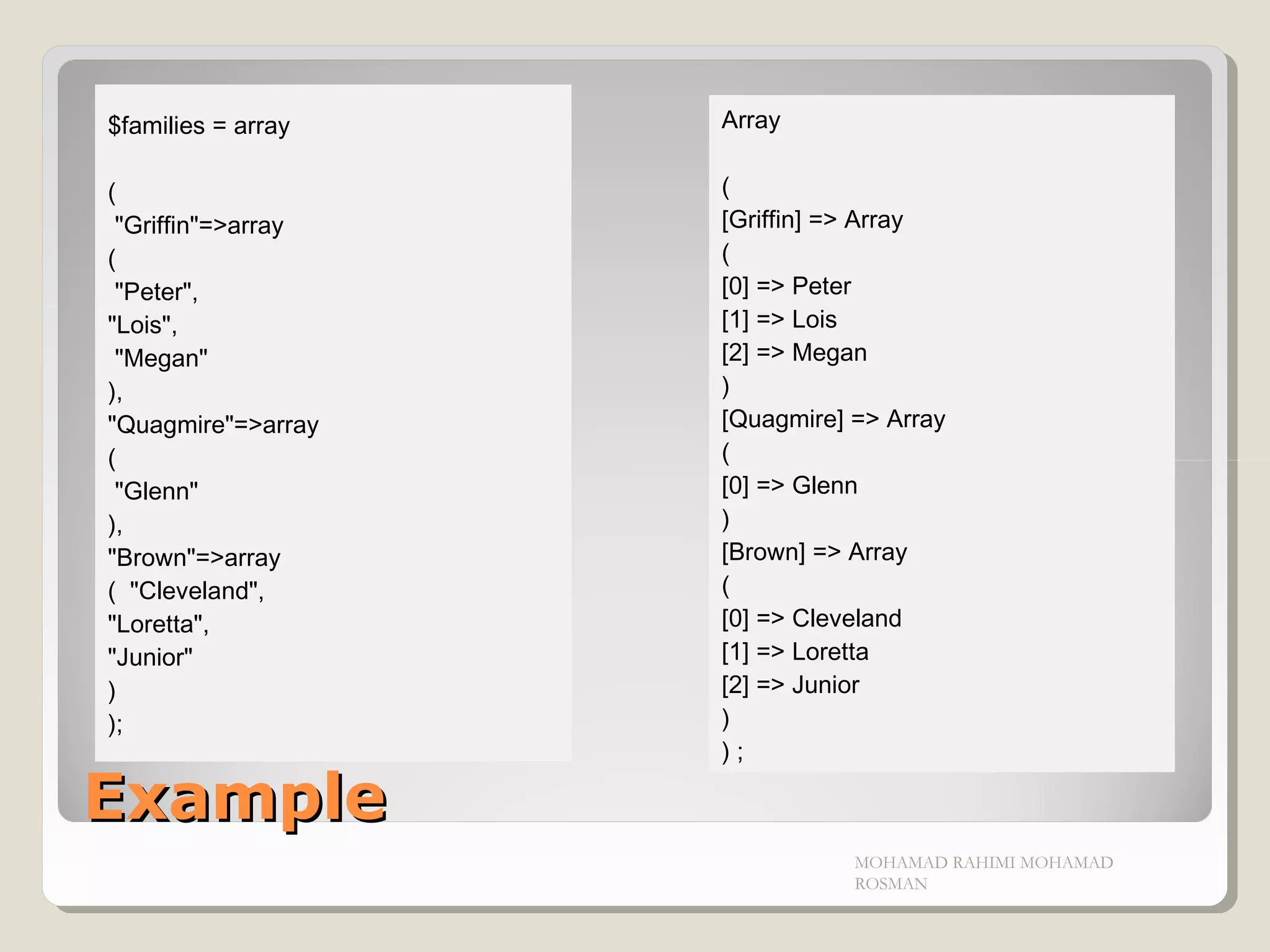 $families = array

(
"Griffin"=>array
(
"Peter",
"Lois",
"Megan"
),
"Quagmire"=>array
(
"Glenn"
),
"Brown"=>array
( "Cleveland",
"Loretta",
"Junior"
)
);

Array

(
[Griffin] => Array
(
[0] => Peter
[1] => Lois
[2] => Megan
)
[Quagmire] => Array
(
[0] => Glenn
)
[Brown] => Array
(
[0] => Cleveland
[1] => Loretta
[2] => Junior
)
) ;

Example

MOHAMAD RAHIMI MOHAMAD ROSMAN